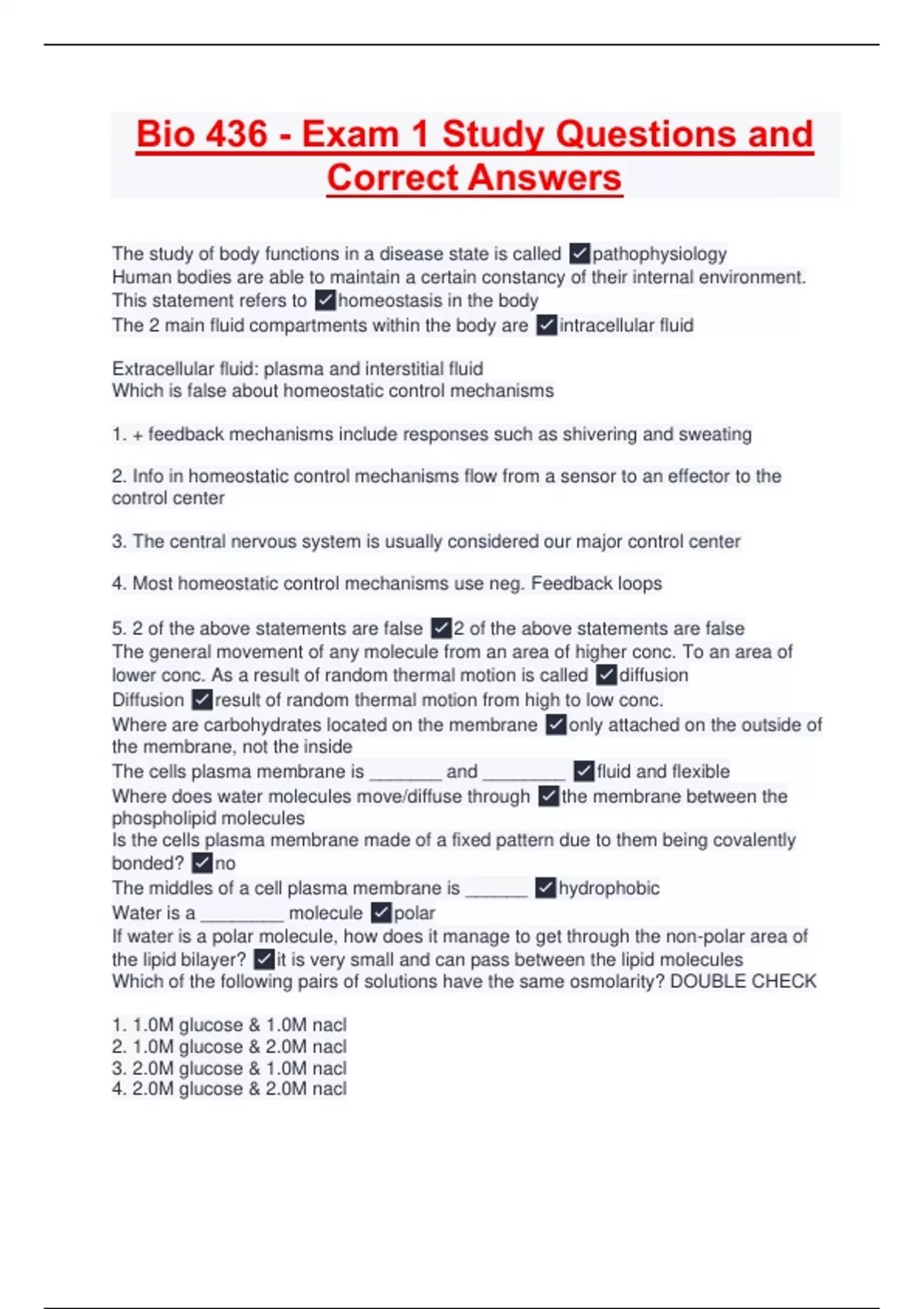 Bio 436 - Exam 1 Study Questions and Correct Answers

The study of body functions in a disease state is called ☑pathophysiology
Human bodies are able to maintain a certain constancy of their internal environment. This statement refers to ☑homeostasis in the body
The 2 main fluid compartments within the body are ☑intracellular fluid

Extracellular fluid: plasma and interstitial fluid
Which is false about homeostatic control mechanisms

1. + feedback mechanisms include responses such as shivering and sweating

2. Info in homeostatic control mechanisms flow from a sensor to an effector to the control center

3. The central nervous system is usually considered our major control center

4. Most homeostatic control mechanisms use neg. Feedback loops

5. 2 of the above statements are false ☑2 of the above statements are false
The general movement of any molecule from an area of higher conc. To an area of lower conc. As a result of random thermal motion is called ☑diffusion
Diffusion ☑result of random thermal motion from high to low conc.
Where are carbohydrates located on the membrane ☑only attached on the outside of the membrane, not the inside
The cells plasma membrane is ____ and ____ ☑fluid and flexible
Where does water molecules move/diffuse through ☑the membrane between the phospholipid molecules
Is the cells plasma membrane made of a fixed pattern due to them being covalently bonded? ☑no
The middles of a cell plasma membrane is ____ ☑hydrophobic
Water is a ____ molecule ☑polar
If water is a polar molecule, how does it manage to get through the non-polar area of the lipid bilayer? ☑it is very small and can pass between the lipid molecules
Which of the following pairs of solutions have the same osmolarity? DOUBLE CHECK

1. 1.0M glucose & 1.0M nacl
2. 1.0M glucose & 2.0M nacl
3. 2.0M glucose & 1.0M nacl
4. 2.0M glucose & 2.0M nacl